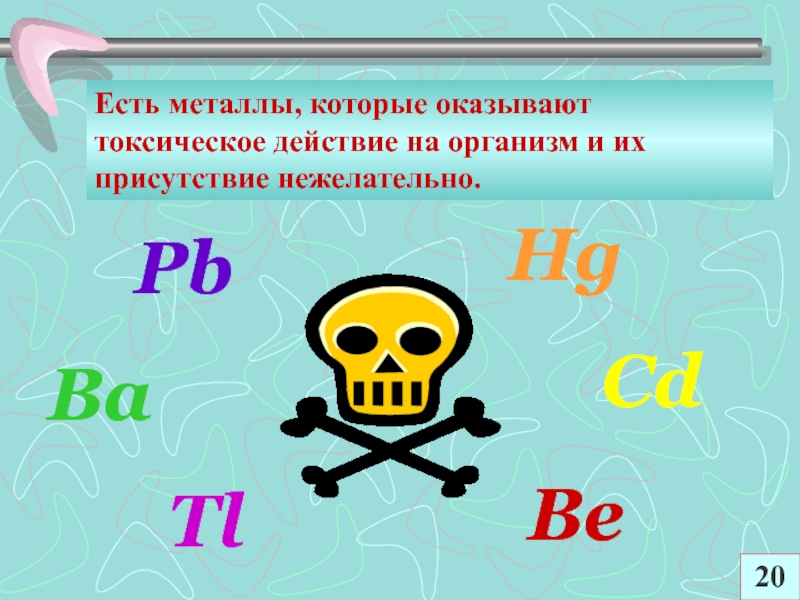 Есть металлы, которые оказывают токсическое действие на организм и их присутствие нежелательно.

Pb

Hg

Ba

Cd

Tl

Be

20